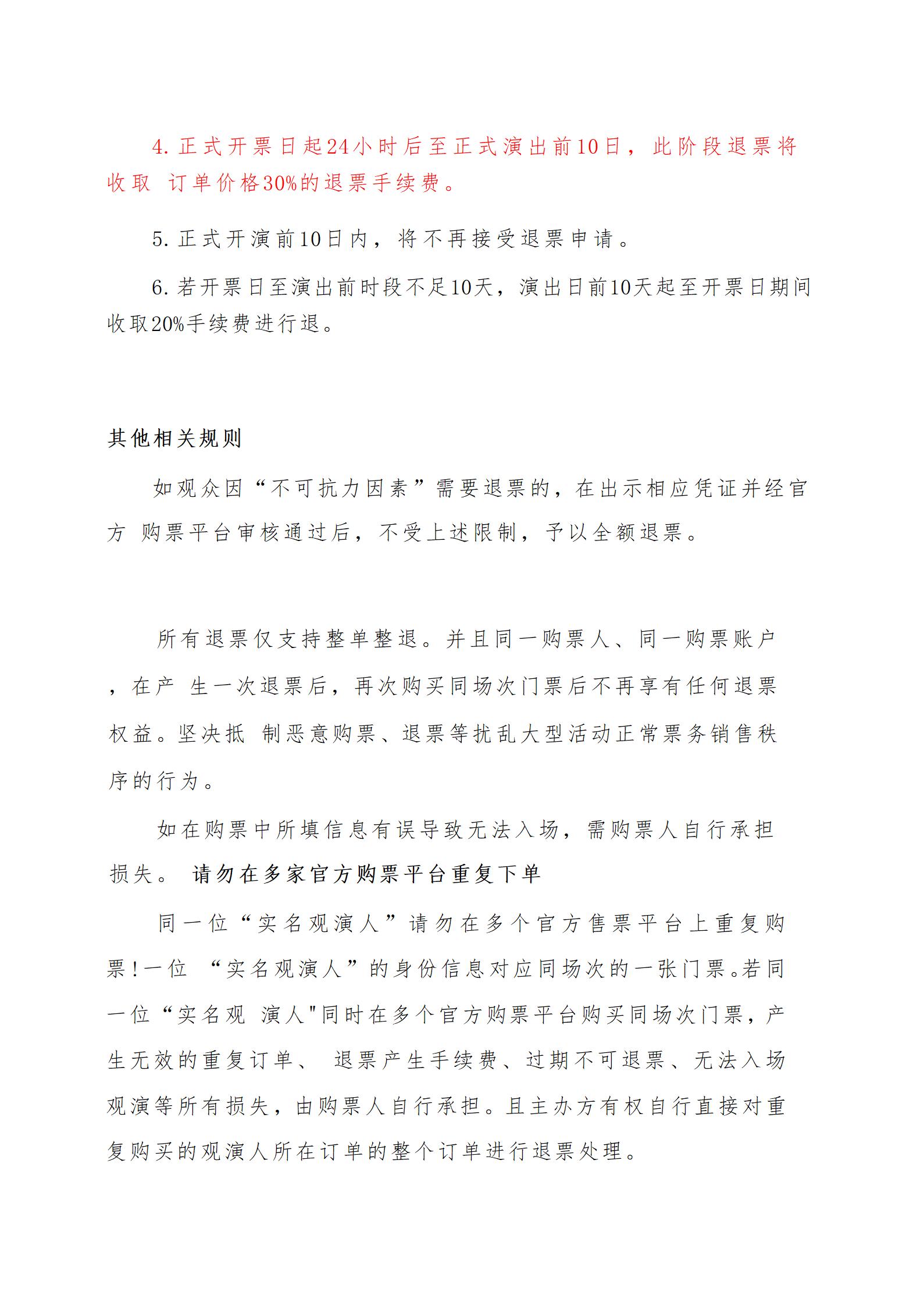 4. 正式开票日起24小时后至正式演出前10日，此阶段退票将收取 订单价格30%的退票手续费。

5. 正式开演前10日内，将不再接受退票申请。

6. 若开票日至演出前时段不足10天，演出日前10天起至开票日期间收取20%手续费进行退。

其他相关规则

如观众因“不可抗力因素”需要退票的，在出示相应凭证并经官方 购票平台审核通过后，不受上述限制，予以全额退票。

所有退票仅支持整单整退。并且同一购票人、同一购票账户，在产 生一次退票后，再次购买同场次门票后不再享有任何退票权益。坚决抵 制恶意购票、退票等扰乱大型活动正常票务销售秩序的行为。

如在购票中所填信息有误导致无法入场，需购票人自行承担损失。 请勿在多家官方购票平台重复下单

同一位“实名观演人”请勿在多个官方售票平台上重复购票!一位 “实名观演人”的身份信息对应同场次的一张门票。若同一位“实名观 演人"同时在多个官方购票平台购买同场次门票，产生无效的重复订单、 退票产生手续费、过期不可退票、无法入场观演等所有损失，由购票人自行承担。且主办方有权自行直接对重复购买的观演人所在订单的整个订单进行退票处理。